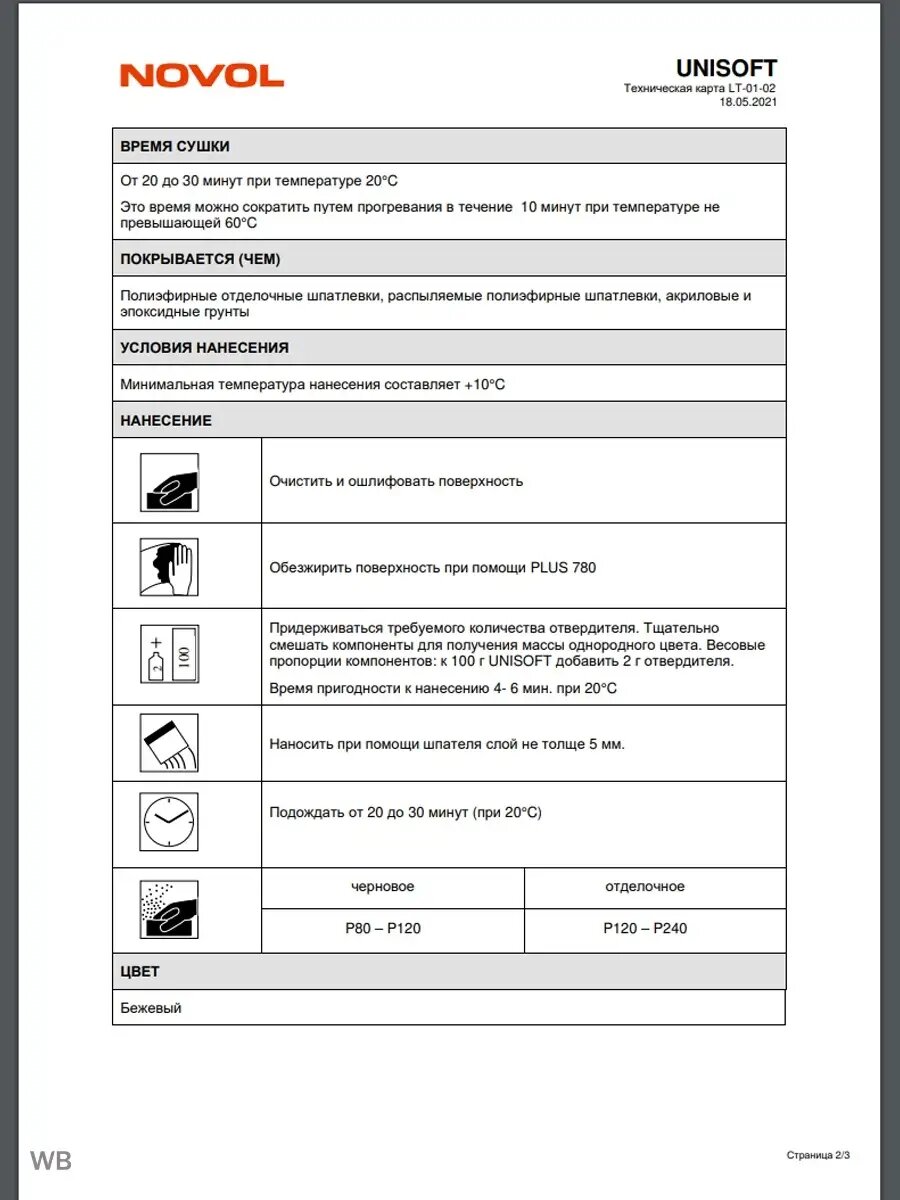 NOVOL

UNISOFT
Техническая карта LT-01-02
18.05.2021

ВРЕМЯ СУШКИ

От 20 до 30 минут при температуре 20°C

Это время можно сократить путем прогревания в течение 10 минут при температуре не превышающей 60°C

ПОКРЫВАЕТСЯ (ЧЕМ)

Полиэфирные отделочные шпатлевки, распыляемые полиэфирные шпатлевки, акриловые и эпоксидные грунты

УСЛОВИЯ НАНЕСЕНИЯ

Минимальная температура нанесения составляет +10°C

НАНЕСЕНИЕ

Очистить и ошлифовать поверхность

Обезжирить поверхность при помощи PLUS 780

+ 2 100

Придерживаться требуемого количества отвердителя. Тщательно смешать компоненты для получения массы однородного цвета. Весовые пропорции компонентов: к 100 г UNISOFT добавить 2 г отвердителя.

Время пригодности к нанесению 4- 6 мин. при 20°C

Наносить при помощи шпателя слой не толще 5 мм.

Подождать от 20 до 30 минут (при 20°C)

| черновое | отделочное |
|---|---|
| P80 – P120 | P120 – P240 |

ЦВЕТ

Бежевый

WB

Страница 2/3